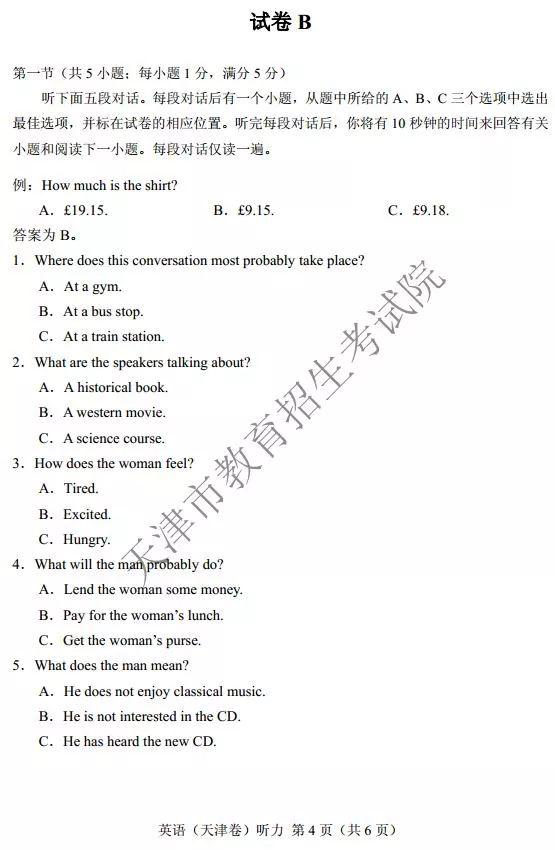 试卷 B

第一节（共 5 小题；每小题 1 分，满分 5 分）

听下面五段对话。每段对话后有一个小题，从题中所给的 A、B、C 三个选项中选出最佳选项，并标在试卷的相应位置。听完每段对话后，你将有 10 秒钟的时间来回答有关小题和阅读下一小题。每段对话仅读一遍。

例：How much is the shirt?

A. £19.15.
B. £9.15.
C. £9.18.

答案为 B。

1. Where does this conversation most probably take place?

A. At a gym.
B. At a bus stop.
C. At a train station.

2. What are the speakers talking about?

A. A historical book.
B. A western movie.
C. A science course.

3. How does the woman feel?

A. Tired.
B. Excited.
C. Hungry.

4. What will the man probably do?

A. Lend the woman some money.
B. Pay for the woman's lunch.
C. Get the woman's purse.

5. What does the man mean?

A. He does not enjoy classical music.
B. He is not interested in the CD.
C. He has heard the new CD.

天津市教育招生考试院

英语（天津卷）听力 第 4 页（共 6 页）